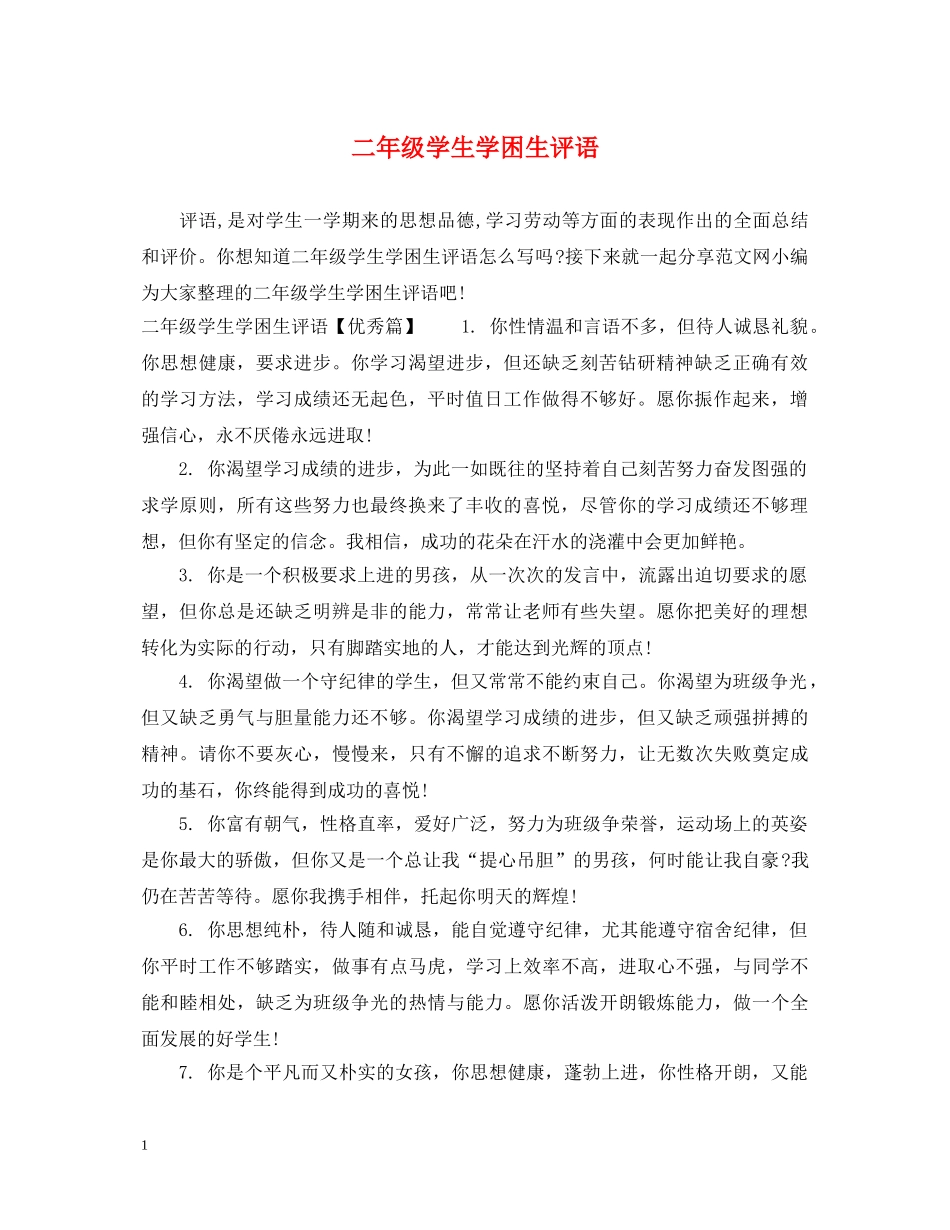 二年级学生学困生评语

评语,是对学生一学期来的思想品德,学习劳动等方面的表现作出的全面总结和评价。你想知道二年级学生学困生评语怎么写吗?接下来就一起分享范文网小编为大家整理的二年级学生学困生评语吧!

二年级学生学困生评语【优秀篇】 1.你性情温和言语不多,但待人诚恳礼貌。你思想健康,要求进步。你学习渴望进步,但还缺乏刻苦钻研精神缺乏正确有效的学习方法,学习成绩还无起色,平时值日工作做得不够好。愿你振作起来,增强信心,永不厌倦永远进取!

2.你渴望学习成绩的进步,为此一如既往的坚持着自己刻苦努力奋发图强的求学原则,所有这些努力也最终换来了丰收的喜悦,尽管你的学习成绩还不够理想,但你有坚定的信念。我相信,成功的花朵在汗水的浇灌中会更加鲜艳。

3.你是一个积极要求上进的男孩,从一次次的发言中,流露出迫切要求的愿望,但你总是还缺乏明辨是非的能力,常常让老师有些失望。愿你把美好的理想转化为实际的行动,只有脚踏实地的人,才能达到光辉的顶点!

4.你渴望做一个守纪律的学生,但又常常不能约束自己。你渴望为班级争光,但又缺乏勇气与胆量能力还不够。你渴望学习成绩的进步,但又缺乏顽强拼搏的精神。请你不要灰心,慢慢来,只有不懈的追求不断努力,让无数次失败奠定成功的基石,你终能得到成功的喜悦!

5.你富有朝气,性格直率,爱好广泛,努力为班级争荣誉,运动场上的英姿是你最大的骄傲,但你又是一个总让我“提心吊胆”的男孩,何时能让我自豪?我仍在苦苦等待。愿你我携手相伴,托起你明天的辉煌!

6.你思想纯朴,待人随和诚恳,能自觉遵守纪律,尤其能遵守宿舍纪律,但你平时工作不够踏实,做事有点马虎,学习上效率不高,进取心不强,与同学不能和睦相处,缺乏为班级争光的热情与能力。愿你活泼开朗锻炼能力,做一个全面发展的好学生!

7.你是个平凡而又朴实的女孩,你思想健康,蓬勃上进,你性格开朗,又能

1